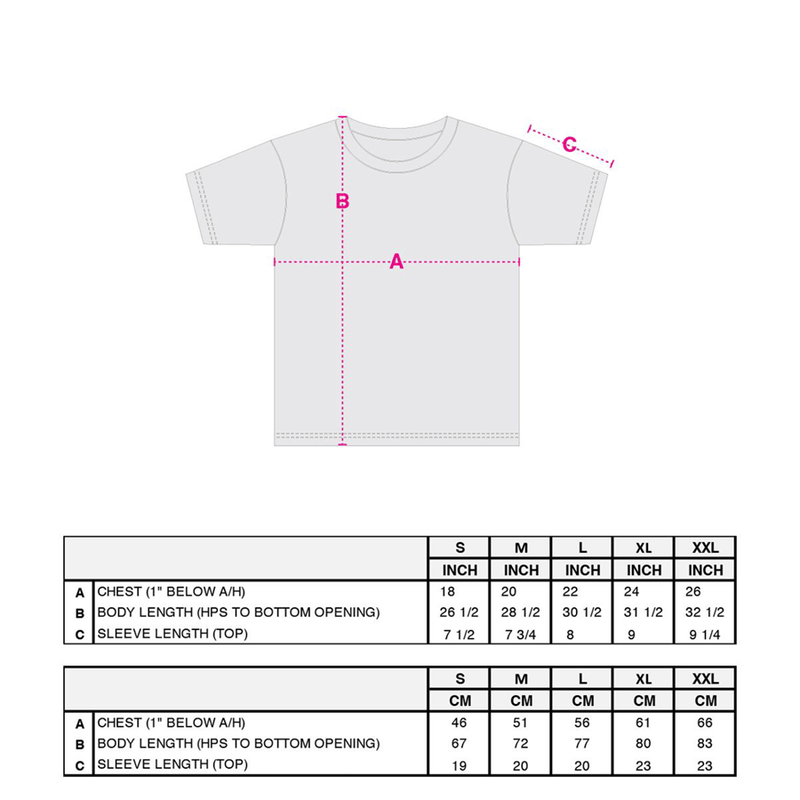 C

B

A

|   |   | S | M | L | XL | XXL |
|---|---|---|---|---|---|---|
|   |   | INCH | INCH | INCH | INCH | INCH |
| A | CHEST (1" BELOW A/H) | 18 | 20 | 22 | 24 | 26 |
| B | BODY LENGTH (HPS TO BOTTOM OPENING) | 26 1/2 | 28 1/2 | 30 1/2 | 31 1/2 | 32 1/2 |
| C | SLEEVE LENGTH (TOP) | 7 1/2 | 7 3/4 | 8 | 9 | 9 1/4 |

|   |   | S | M | L | XL | XXL |
|---|---|---|---|---|---|---|
|   |   | CM | CM | CM | CM | CM |
| A | CHEST (1" BELOW A/H) | 46 | 51 | 56 | 61 | 66 |
| B | BODY LENGTH (HPS TO BOTTOM OPENING) | 67 | 72 | 77 | 80 | 83 |
| C | SLEEVE LENGTH (TOP) | 19 | 20 | 20 | 23 | 23 |